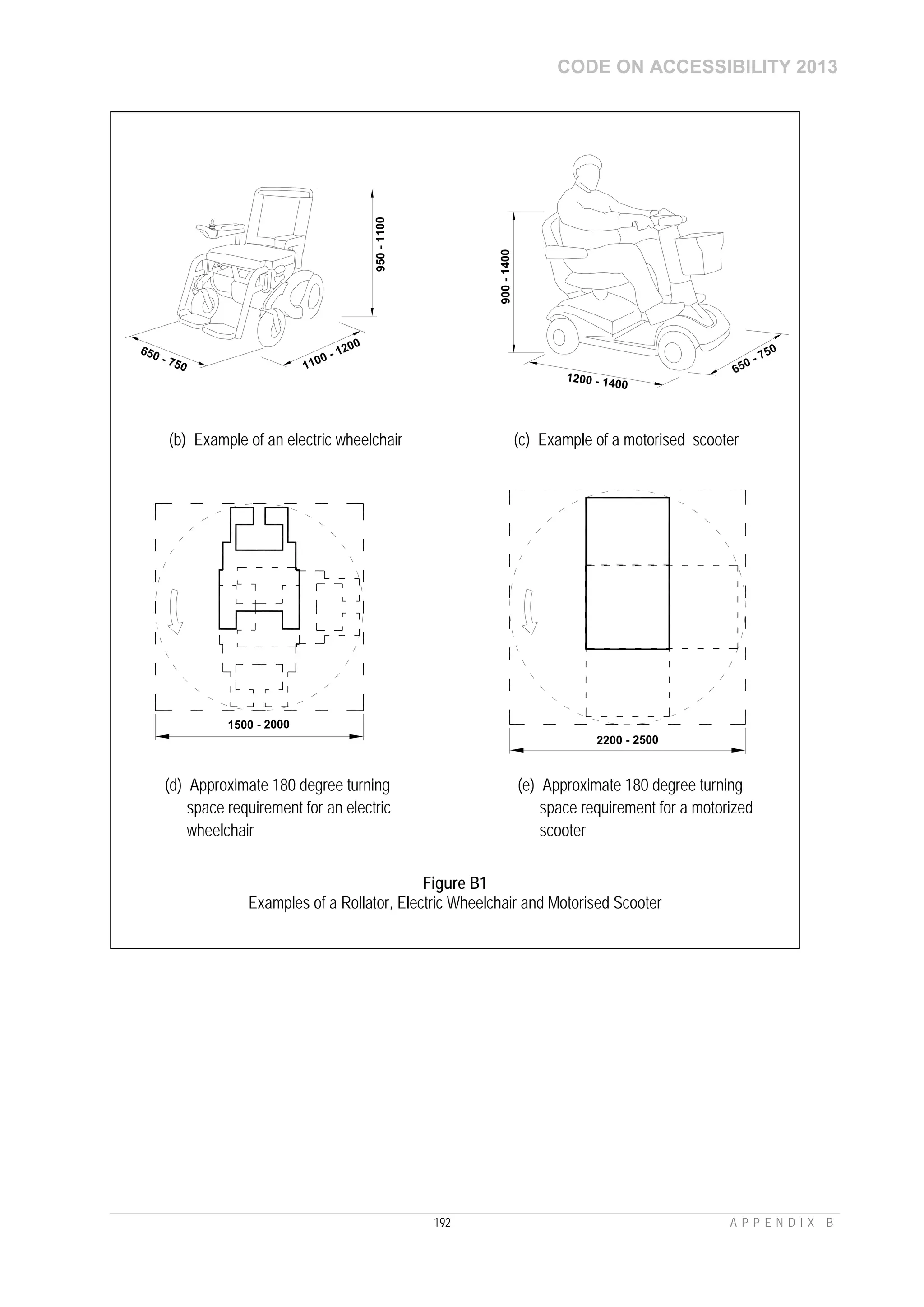 CODE ON ACCESSIBILITY 2013

950 - 1100

650 - 750

1100 - 1200

900 - 1400

1200 - 1400

650 - 750

(b) Example of an electric wheelchair

(c) Example of a motorised scooter

1500 - 2000

2200 - 2500

(d) Approximate 180 degree turning space requirement for an electric wheelchair

(e) Approximate 180 degree turning space requirement for a motorized scooter

Figure B1
Examples of a Rollator, Electric Wheelchair and Motorised Scooter

192

APPENDIX B